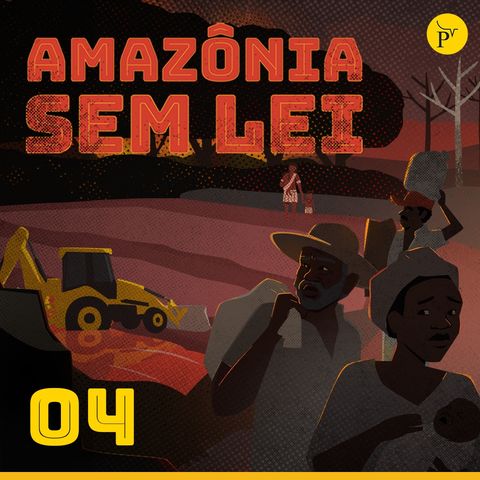 AMAZÔNIA
SEM LEI

P

04